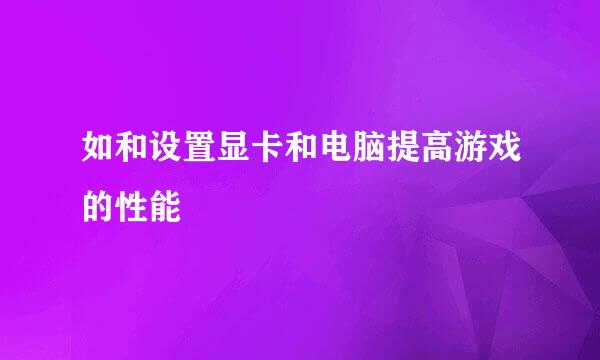 如和设置显卡和电脑提高游戏的性能